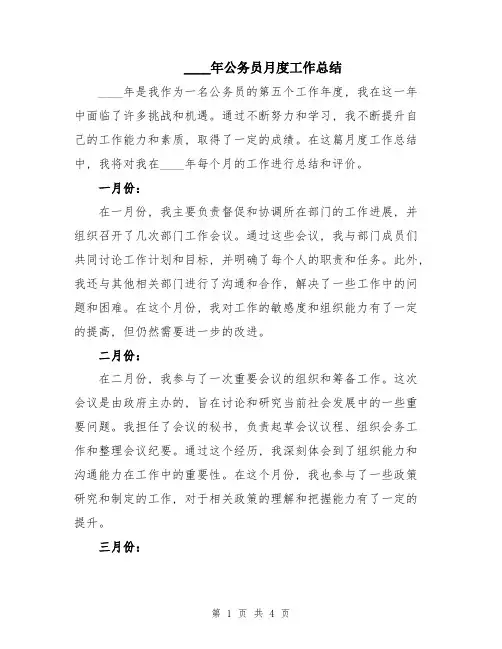 ____年公务员月度工作总结

____年是我作为一名公务员的第五个工作年度，我在这一年中面临了许多挑战和机遇。通过不断努力和学习，我不断提升自己的工作能力和素质，取得了一定的成绩。在这篇月度工作总结中，我将对我在____年每个月的工作进行总结和评价。

一月份：

在一月份，我主要负责督促和协调所在部门的工作进展，并组织召开了几次部门工作会议。通过这些会议，我与部门成员们共同讨论工作计划和目标，并明确了每个人的职责和任务。此外，我还与其他相关部门进行了沟通和合作，解决了一些工作中的问题和困难。在这个月份，我对工作的敏感度和组织能力有了一定的提高，但仍然需要进一步的改进。

二月份：

在二月份，我参与了一次重要会议的组织和筹备工作。这次会议是由政府主办的，旨在讨论和研究当前社会发展中的一些重要问题。我担任了会议的秘书，负责起草会议议程、组织会务工作和整理会议纪要。通过这个经历，我深刻体会到了组织能力和沟通能力在工作中的重要性。在这个月份，我也参与了一些政策研究和制定的工作，对于相关政策的理解和把握能力有了一定的提升。

三月份：

第 1 页 共 4 页